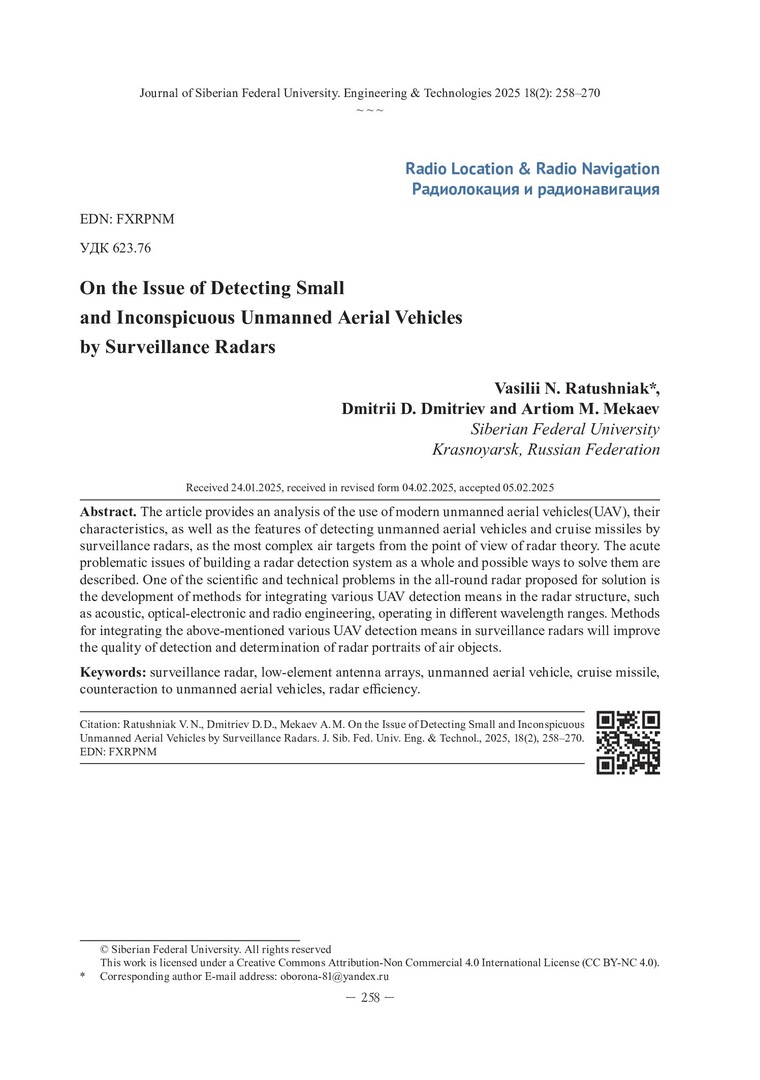 Journal of Siberian Federal University. Engineering & Technologies 2025 18(2): 258–270
~ ~ ~

Radio Location & Radio Navigation
Радиолокация и радионавигация

EDN: FXRPNM

УДК 623.76

On the Issue of Detecting Small and Inconspicuous Unmanned Aerial Vehicles by Surveillance Radars

Vasilii N. Ratushniak*,
Dmitrii D. Dmitriev and Artiom M. Mekaev
Siberian Federal University
Krasnoyarsk, Russian Federation

Received 24.01.2025, received in revised form 04.02.2025, accepted 05.02.2025

Abstract. The article provides an analysis of the use of modern unmanned aerial vehicles(UAV), their characteristics, as well as the features of detecting unmanned aerial vehicles and cruise missiles by surveillance radars, as the most complex air targets from the point of view of radar theory. The acute problematic issues of building a radar detection system as a whole and possible ways to solve them are described. One of the scientific and technical problems in the all-round radar proposed for solution is the development of methods for integrating various UAV detection means in the radar structure, such as acoustic, optical-electronic and radio engineering, operating in different wavelength ranges. Methods for integrating the above-mentioned various UAV detection means in surveillance radars will improve the quality of detection and determination of radar portraits of air objects.

Keywords: surveillance radar, low-element antenna arrays, unmanned aerial vehicle, cruise missile, counteraction to unmanned aerial vehicles, radar efficiency.

Citation: Ratushniak V. N., Dmitriev D. D., Mekaev A. M. On the Issue of Detecting Small and Inconspicuous Unmanned Aerial Vehicles by Surveillance Radars. J. Sib. Fed. Univ. Eng. & Technol., 2025, 18(2), 258–270. EDN: FXRPNM

© Siberian Federal University. All rights reserved
This work is licensed under a Creative Commons Attribution-Non Commercial 4.0 International License (CC BY-NC 4.0).
* Corresponding author E-mail address: oborona-81@yandex.ru

— 258 —